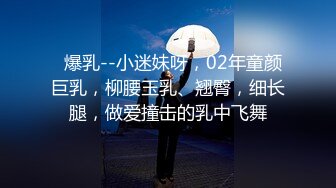 爆乳--小迷妹呀，02年童颜巨乳，柳腰玉乳、翘臀，细长腿，做爱撞击的乳中飞舞